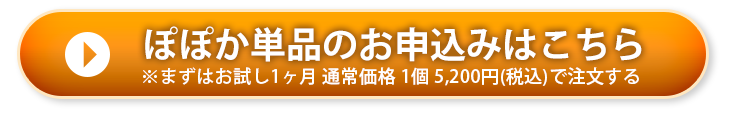 ぽぽか単品のお申込みはこちら
※まずはお試し1ヶ月 通常価格 1個 5,200円(税込)で注文する